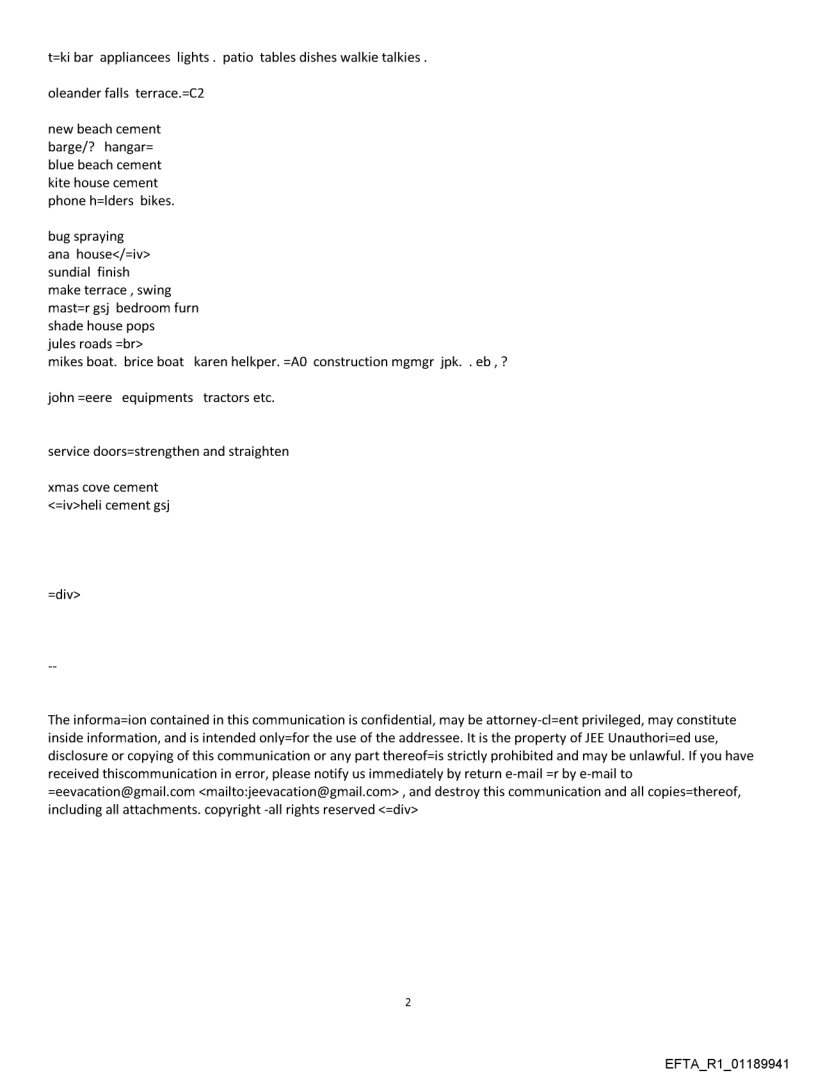 t=ki bar appliancees lights . patio tables dishes walkie talkies .

oleander falls terrace.=C2

new beach cement
barge/? hangar=
blue beach cement
kite house cement
phone h=lders bikes.

bug spraying
ana house</=iv>
sundial finish
make terrace , swing
mast=r gsj bedroom furn
shade house pops
jules roads =br>
mikes boat. brice boat karen helkper. =A0 construction mgmgr jpk. . eb , ?

john =eere equipments tractors etc.

service doors=strengthen and straighten

xmas cove cement
<=iv>heli cement gsj

=div>

--

The informa=ion contained in this communication is confidential, may be attorney-cl=ent privileged, may constitute inside information, and is intended only=for the use of the addressee. It is the property of JEE Unauthori=ed use, disclosure or copying of this communication or any part thereof=is strictly prohibited and may be unlawful. If you have received thiscommunication in error, please notify us immediately by return e-mail =r by e-mail to =eevacation@gmail.com <mailto:jeevacation@gmail.com> , and destroy this communication and all copies=thereof, including all attachments. copyright -all rights reserved <=div>

2

EFTA_R1_01189941